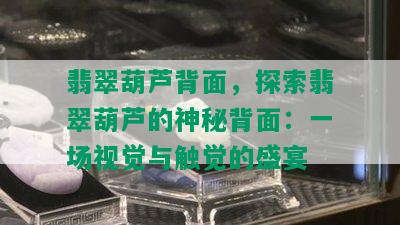 翡翠葫芦背面，探索翡翠葫芦的神秘背面：一场视觉与触觉的盛宴